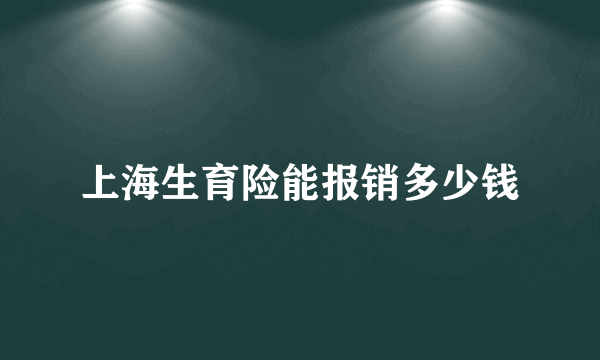 上海生育险能报销多少钱